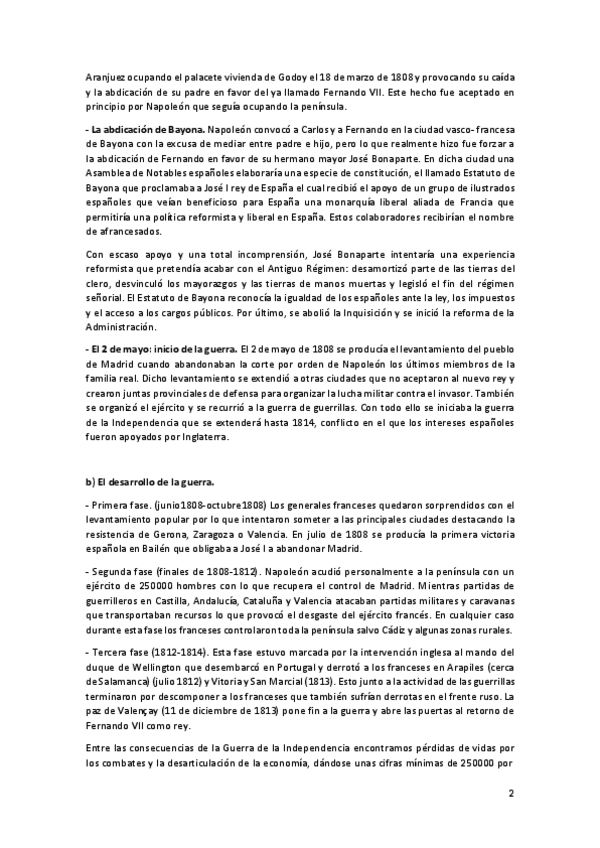 Aranjuez ocupando el palacete vivienda de Godoy el 18 de marzo de 1808 y provocando su caída y la abdicación de su padre en favor del ya llamado Fernando VII. Este hecho fue aceptado en principio por Napoleón que seguía ocupando la península.

- La abdicación de Bayona. Napoleón convocó a Carlos y a Fernando en la ciudad vasco-francesa de Bayona con la excusa de mediar entre padre e hijo, pero lo que realmente hizo fue forzar a la abdicación de Fernando en favor de su hermano mayor José Bonaparte. En dicha ciudad una Asamblea de Notables españoles elaboraría una especie de constitución, el llamado Estatuto de Bayona que proclamaba a José I rey de España el cual recibió el apoyo de un grupo de ilustrados españoles que veían beneficioso para España una monarquía liberal aliada de Francia que permitiría una política reformista y liberal en España. Estos colaboradores recibirían el nombre de afrancesados.

Con escaso apoyo y una total incomprensión, José Bonaparte intentaría una experiencia reformista que pretendía acabar con el Antiguo Régimen: desamortizó parte de las tierras del clero, desvinculó los mayorazgos y las tierras de manos muertas y legisló el fin del régimen señorial. El Estatuto de Bayona reconocía la igualdad de los españoles ante la ley, los impuestos y el acceso a los cargos públicos. Por último, se abolió la Inquisición y se inició la reforma de la Administración.

- El 2 de mayo: inicio de la guerra. El 2 de mayo de 1808 se producía el levantamiento del pueblo de Madrid cuando abandonaban la corte por orden de Napoleón los últimos miembros de la familia real. Dicho levantamiento se extendió a otras ciudades que no aceptaron al nuevo rey y crearon juntas provinciales de defensa para organizar la lucha militar contra el invasor. También se organizó el ejército y se recurrió a la guerra de guerrillas. Con todo ello se iniciaba la guerra de la Independencia que se extenderá hasta 1814, conflicto en el que los intereses españoles fueron apoyados por Inglaterra.

b) El desarrollo de la guerra.

- Primera fase. (junio1808-octubre1808) Los generales franceses quedaron sorprendidos con el levantamiento popular por lo que intentaron someter a las principales ciudades destacando la resistencia de Gerona, Zaragoza o Valencia. En julio de 1808 se producía la primera victoria española en Bailén que obligaba a José I a abandonar Madrid.

- Segunda fase (finales de 1808-1812). Napoleón acudió personalmente a la península con un ejército de 250000 hombres con lo que recupera el control de Madrid. Mientras partidas de guerrilleros en Castilla, Andalucía, Cataluña y Valencia atacaban partidas militares y caravanas que transportaban recursos lo que provocó el desgaste del ejército francés. En cualquier caso durante esta fase los franceses controlaron toda la península salvo Cádiz y algunas zonas rurales.

- Tercera fase (1812-1814). Esta fase estuvo marcada por la intervención inglesa al mando del duque de Wellington que desembarcó en Portugal y derrotó a los franceses en Arapiles (cerca de Salamanca) (julio 1812) y Vitoria y San Marcial (1813). Esto junto a la actividad de las guerrillas terminaron por descomponer a los franceses que también sufrían derrotas en el frente ruso. La paz de Valençay (11 de diciembre de 1813) pone fin a la guerra y abre las puertas al retorno de Fernando VII como rey.

Entre las consecuencias de la Guerra de la Independencia encontramos pérdidas de vidas por los combates y la desarticulación de la economía, dándose unas cifras mínimas de 250000 por

2